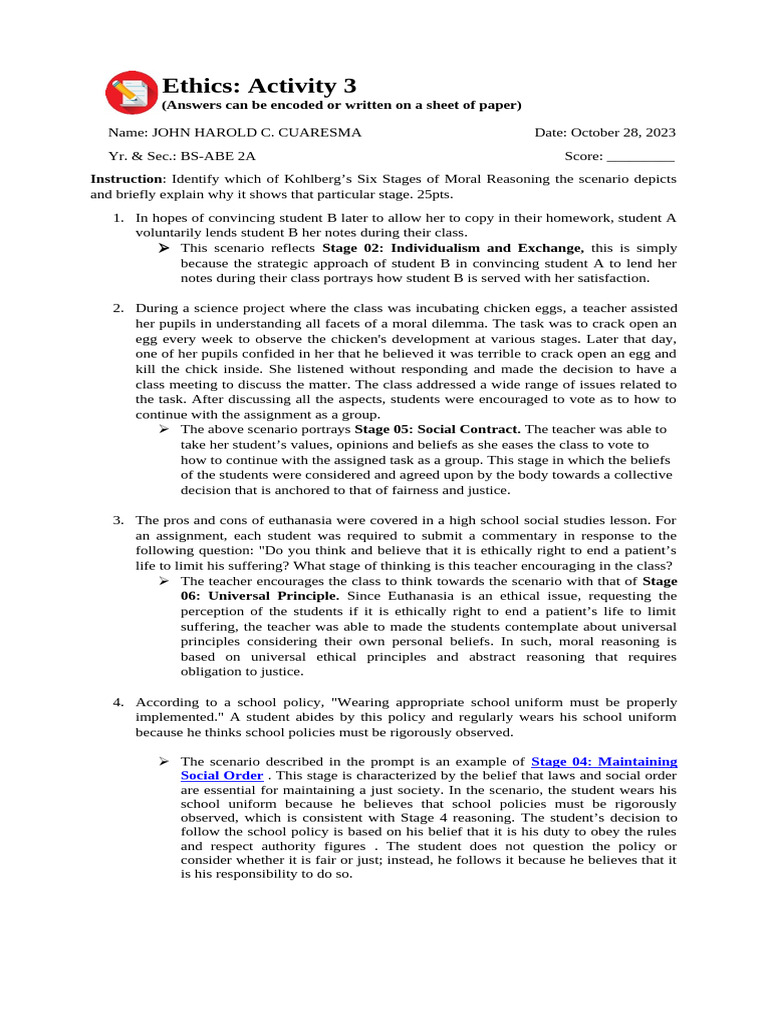 Ethics: Activity 3
(Answers can be encoded or written on a sheet of paper)

Name: JOHN HAROLD C. CUARESMA

Date: October 28, 2023

Yr. & Sec.: BS-ABE 2A

Score: _________

Instruction: Identify which of Kohlberg's Six Stages of Moral Reasoning the scenario depicts and briefly explain why it shows that particular stage. 25pts.

1. In hopes of convincing student B later to allow her to copy in their homework, student A voluntarily lends student B her notes during their class.
➢ This scenario reflects Stage 02: Individualism and Exchange, this is simply because the strategic approach of student B in convincing student A to lend her notes during their class portrays how student B is served with her satisfaction.

2. During a science project where the class was incubating chicken eggs, a teacher assisted her pupils in understanding all facets of a moral dilemma. The task was to crack open an egg every week to observe the chicken's development at various stages. Later that day, one of her pupils confided in her that he believed it was terrible to crack open an egg and kill the chick inside. She listened without responding and made the decision to have a class meeting to discuss the matter. The class addressed a wide range of issues related to the task. After discussing all the aspects, students were encouraged to vote as to how to continue with the assignment as a group.
➢ The above scenario portrays Stage 05: Social Contract. The teacher was able to take her student's values, opinions and beliefs as she eases the class to vote to how to continue with the assigned task as a group. This stage in which the beliefs of the students were considered and agreed upon by the body towards a collective decision that is anchored to that of fairness and justice.

3. The pros and cons of euthanasia were covered in a high school social studies lesson. For an assignment, each student was required to submit a commentary in response to the following question: "Do you think and believe that it is ethically right to end a patient's life to limit his suffering? What stage of thinking is this teacher encouraging in the class?
➢ The teacher encourages the class to think towards the scenario with that of Stage 06: Universal Principle. Since Euthanasia is an ethical issue, requesting the perception of the students if it is ethically right to end a patient's life to limit suffering, the teacher was able to made the students contemplate about universal principles considering their own personal beliefs. In such, moral reasoning is based on universal ethical principles and abstract reasoning that requires obligation to justice.

4. According to a school policy, "Wearing appropriate school uniform must be properly implemented." A student abides by this policy and regularly wears his school uniform because he thinks school policies must be rigorously observed.

➢ The scenario described in the prompt is an example of Stage 04: Maintaining Social Order . This stage is characterized by the belief that laws and social order are essential for maintaining a just society. In the scenario, the student wears his school uniform because he believes that school policies must be rigorously observed, which is consistent with Stage 4 reasoning. The student's decision to follow the school policy is based on his belief that it is his duty to obey the rules and respect authority figures . The student does not question the policy or consider whether it is fair or just; instead, he follows it because he believes that it is his responsibility to do so.